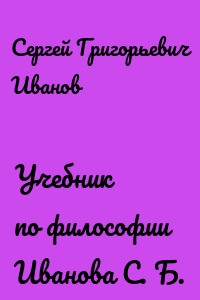 Сергей Григорьевич Иванов

Учебник по философии Иванова С. Б.